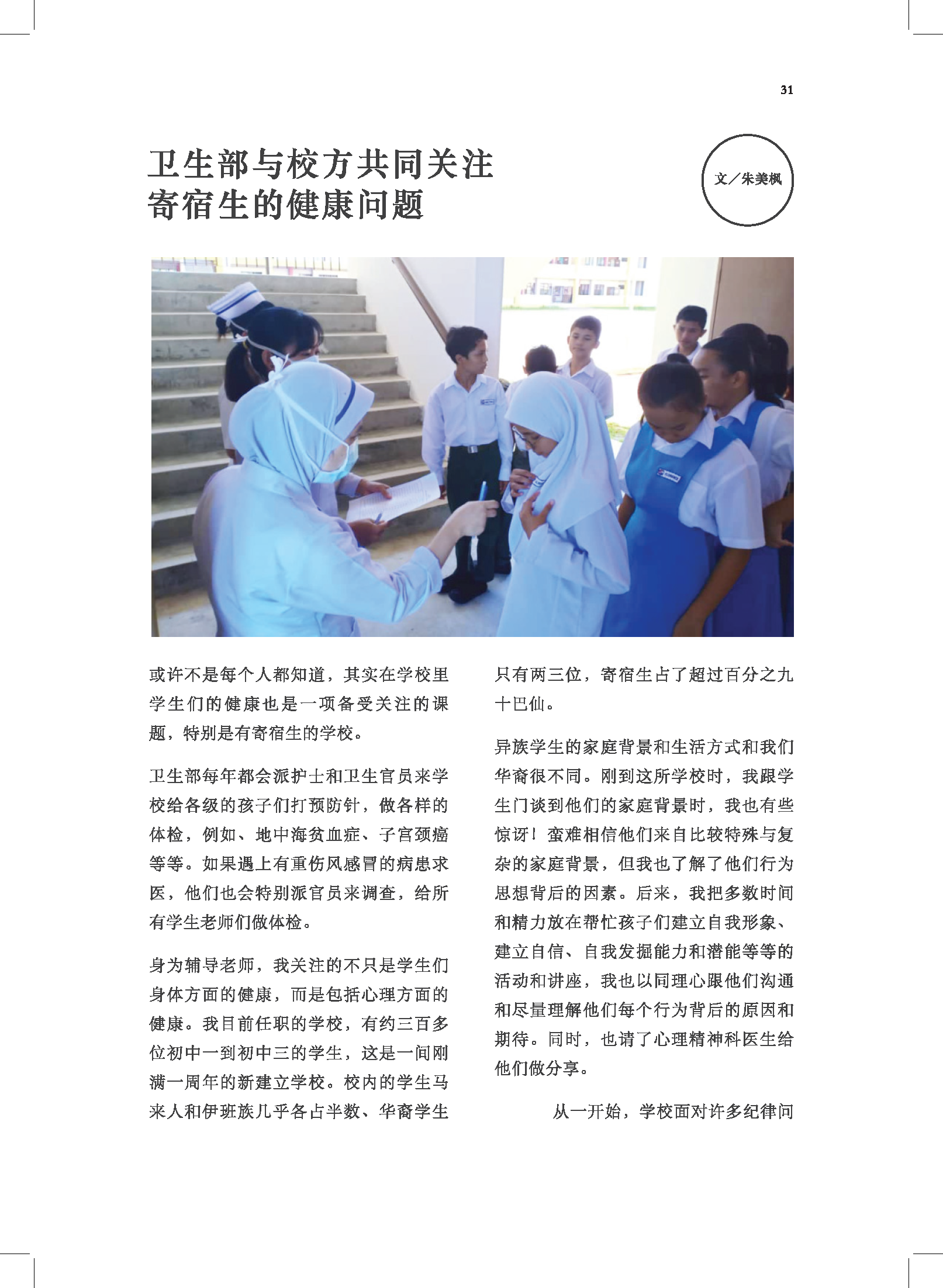 31

卫生部与校方共同关注寄宿生的健康问题

文／朱美枫

或许不是每个人都知道，其实在学校里学生们的健康也是一项备受关注的课题，特别是有寄宿生的学校。

卫生部每年都会派护士和卫生官员来学校给各级的孩子们打预防针，做各样的体检，例如、地中海贫血症、子宫颈癌等等。如果遇上有重伤风感冒的病患求医，他们也会特别派官员来调查，给所有学生老师们做体检。

身为辅导老师，我关注的不只是学生们身体方面的健康，而是包括心理方面的健康。我目前任职的学校，有约三百多位初中一到初中三的学生，这是一间刚满一周年的新建立学校。校内的学生马来人和伊班族几乎各占半数、华裔学生只有两三位，寄宿生占了超过百分之九十巴仙。

异族学生的家庭背景和生活方式和我们华裔很不同。刚到这所学校时，我跟学生门谈到他们的家庭背景时，我也有些惊讶！蛮难相信他们来自比较特殊与复杂的家庭背景，但我也了解了他们行为思想背后的因素。后来，我把多数时间和精力放在帮忙孩子们建立自我形象、建立自信、自我发掘能力和潜能等等的活动和讲座，我也以同理心跟他们沟通和尽量理解他们每个行为背后的原因和期待。同时，也请了心理精神科医生给他们做分享。

从一开始，学校面对许多纪律问